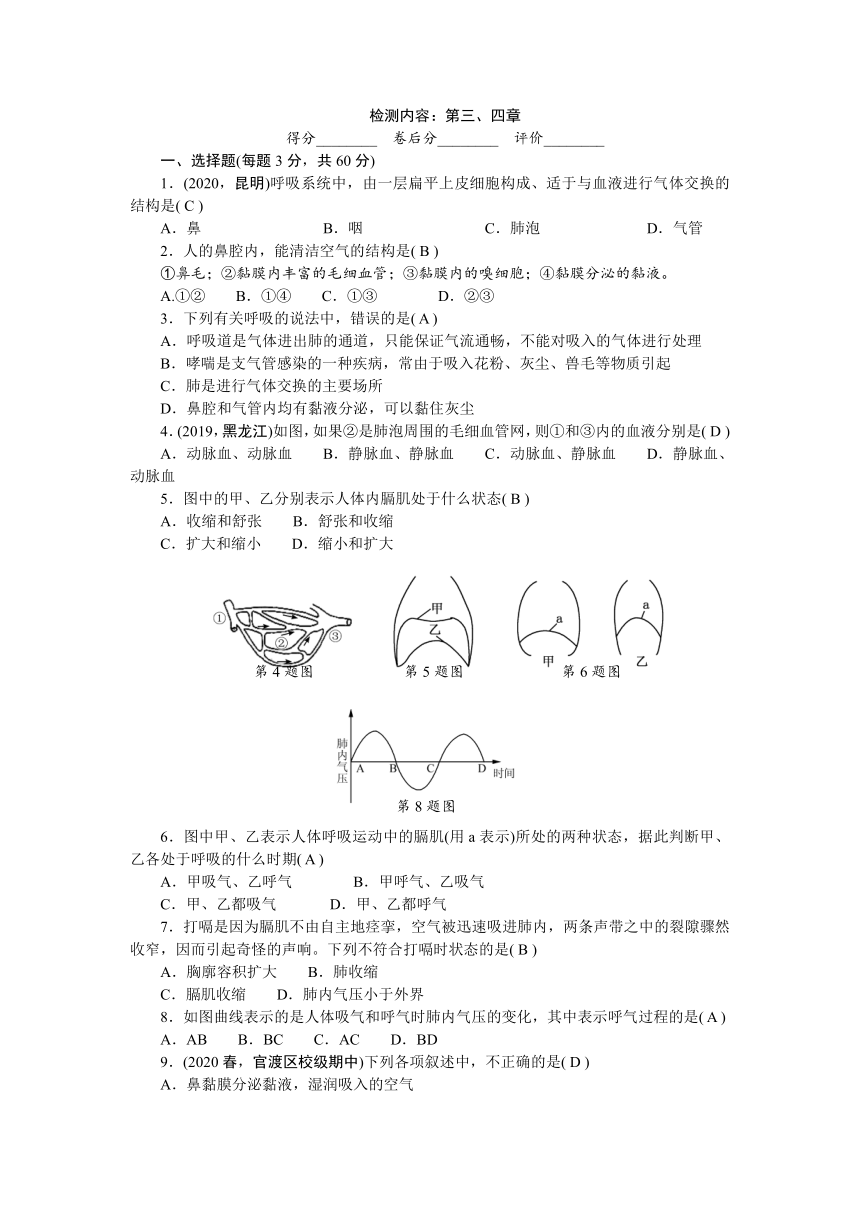 检测内容：第三、四章

得分________　卷后分________　评价________

一、选择题(每题 3 分，共 60 分)

1．(2020，昆明)呼吸系统中，由一层扁平上皮细胞构成、适于与血液进行气体交换的结构是( C )

A．鼻　B．咽　C．肺泡　D．气管

2．人的鼻腔内，能清洁空气的结构是( B )

①鼻毛；②黏膜内丰富的毛细血管；③黏膜内的嗅细胞；④黏膜分泌的黏液。

A.①②　B．①④　C．①③　D．②③

3．下列有关呼吸的说法中，错误的是( A )

A．呼吸道是气体进出肺的通道，只能保证气流通畅，不能对吸入的气体进行处理

B．哮喘是支气管感染的一种疾病，常由于吸入花粉、灰尘、兽毛等物质引起

C．肺是进行气体交换的主要场所

D．鼻腔和气管内均有黏液分泌，可以黏住灰尘

4．(2019，黑龙江)如图，如果②是肺泡周围的毛细血管网，则①和③内的血液分别是( D )

A．动脉血、动脉血　B．静脉血、静脉血　C．动脉血、静脉血　D．静脉血、动脉血

5．图中的甲、乙分别表示人体内膈肌处于什么状态( B )

A．收缩和舒张　B．舒张和收缩

C．扩大和缩小　D．缩小和扩大

①
②
③
第 4 题图

甲
乙
第 5 题图

a
甲
a
乙
第 6 题图

肺内气压
A　B　C　D
时间
第 8 题图

6．图中甲、乙表示人体呼吸运动中的膈肌(用 a 表示)所处的两种状态，据此判断甲、乙各处于呼吸的什么时期( A )

A．甲吸气、乙呼气　B．甲呼气、乙吸气

C．甲、乙都吸气　D．甲、乙都呼气

7．打嗝是因为膈肌不由自主地痉挛，空气被迅速吸进肺内，两条声带之中的裂隙骤然收窄，因而引起奇怪的声响。下列不符合打嗝时状态的是( B )

A．胸廓容积扩大　B．肺收缩

C．膈肌收缩　D．肺内气压小于外界

8．如图曲线表示的是人体吸气和呼气时肺内气压的变化，其中表示呼气过程的是( A )

A．AB　B．BC　C．AC　D．BD

9．(2020 春，官渡区校级期中)下列各项叙述中，不正确的是( D )

A．鼻黏膜分泌黏液，湿润吸入的空气